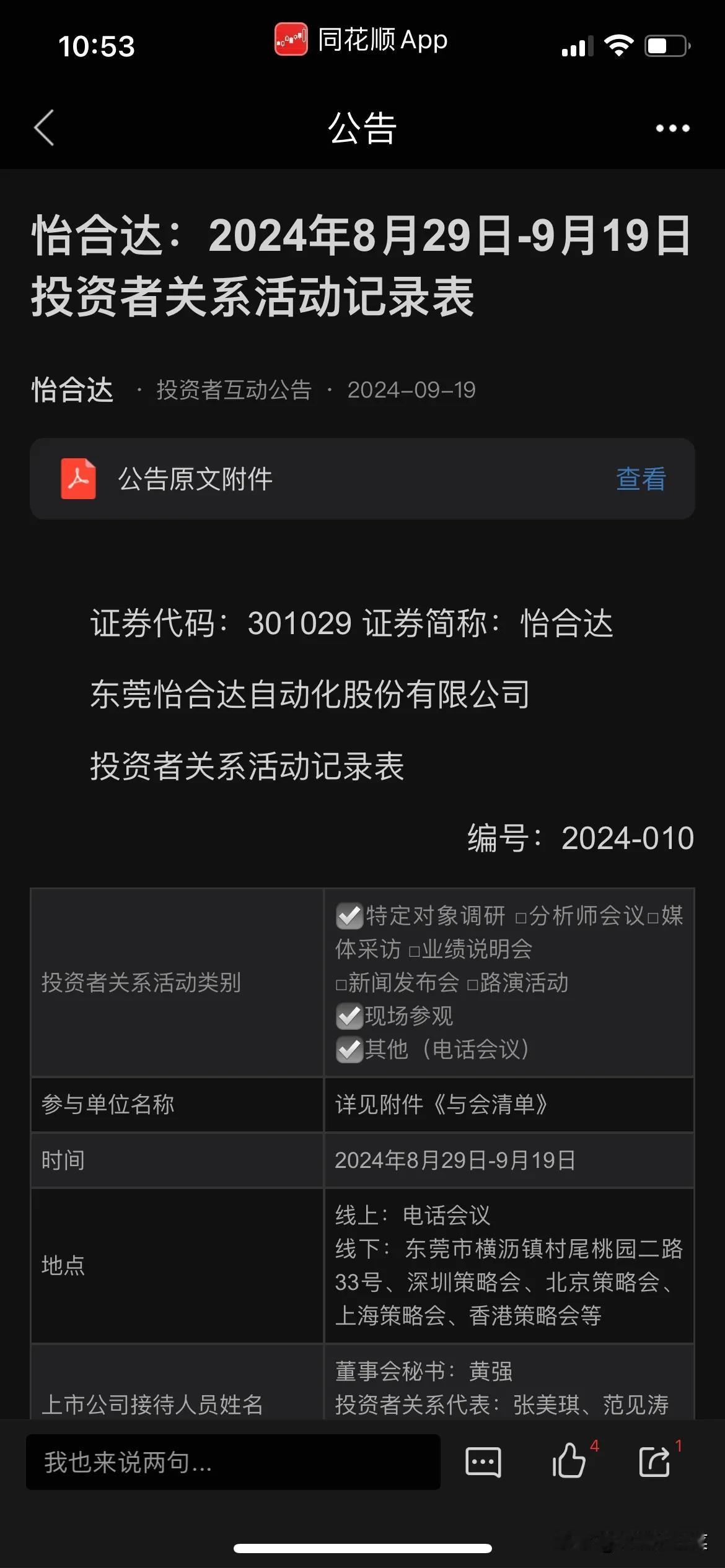 10:53 同花顺 App

公告

怡合达：2024年8月29日-9月19日投资者关系活动记录表

怡合达 · 投资者互动公告 · 2024-09-19

公告原文附件 查看

证券代码：301029 证券简称：怡合达

东莞怡合达自动化股份有限公司

投资者关系活动记录表

编号：2024-010

| 投资者关系活动类别 | ☑特定对象调研 □分析师会议□媒体采访 □业绩说明会 □新闻发布会 □路演活动 ☑现场参观 ☑其他（电话会议） |
|---|---|
| 参与单位名称 | 详见附件《与会清单》 |
| 时间 | 2024年8月29日-9月19日 |
| 地点 | 线上：电话会议 线下：东莞市横沥镇村尾桃园二路33号、深圳策略会、北京策略会、上海策略会、香港策略会等 |
| 上市公司接待人员姓名 | 董事会秘书：黄强 投资者关系代表：张美琪、范见涛 |

我也来说两句...
4
1